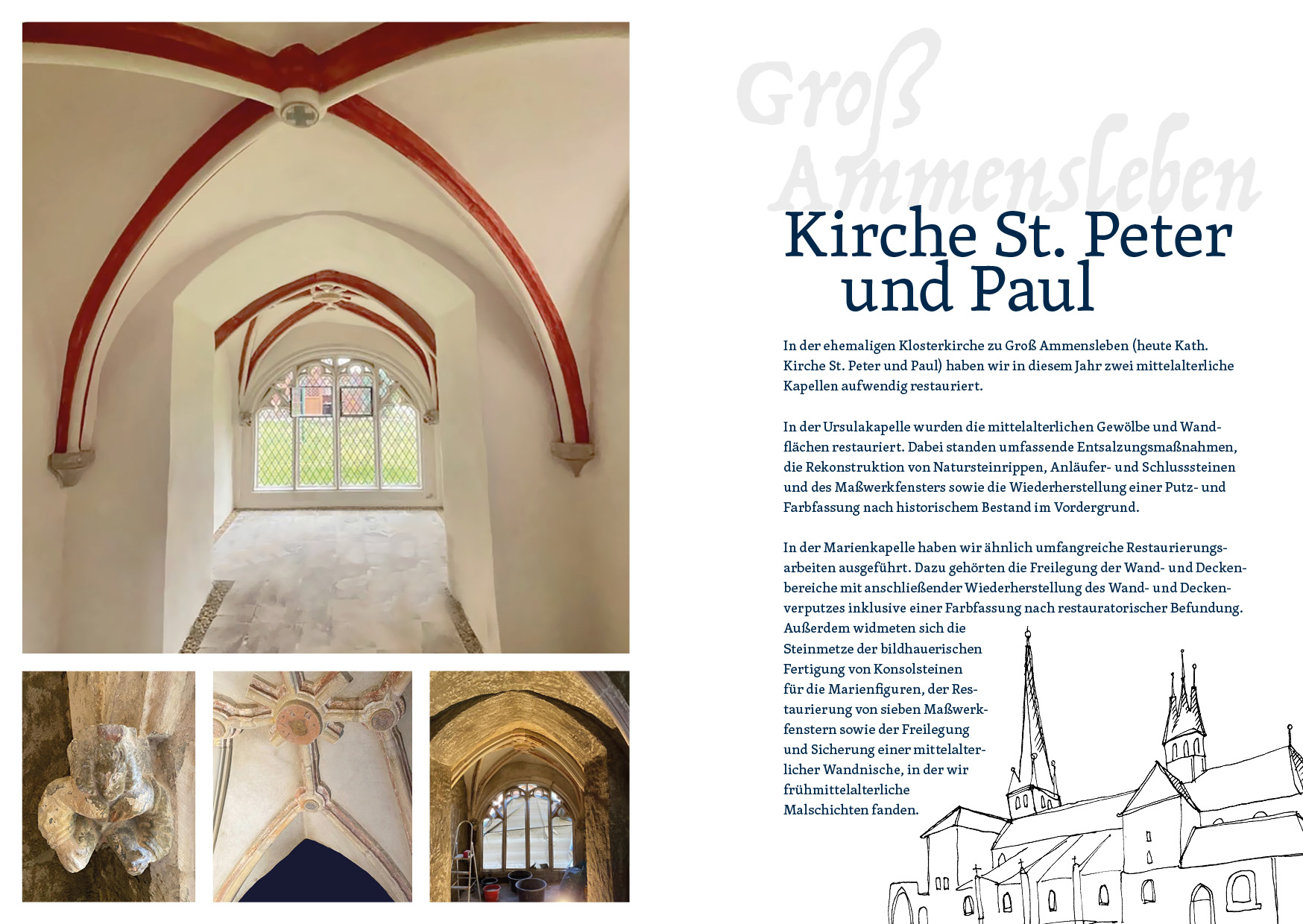 Groß Ammensleben

Kirche St. Peter und Paul

In der ehemaligen Klosterkirche zu Groß Ammensleben (heute Kath. Kirche St. Peter und Paul) haben wir in diesem Jahr zwei mittelalterliche Kapellen aufwendig restauriert.

In der Ursulakapelle wurden die mittelalterlichen Gewölbe und Wandflächen restauriert. Dabei standen umfassende Entsalzungsmaßnahmen, die Rekonstruktion von Natursteinrippen, Anläufer- und Schlusssteinen und des Maßwerkfensters sowie die Wiederherstellung einer Putz- und Farbfassung nach historischem Bestand im Vordergrund.

In der Marienkapelle haben wir ähnlich umfangreiche Restaurierungsarbeiten ausgeführt. Dazu gehörten die Freilegung der Wand- und Deckenbereiche mit anschließender Wiederherstellung des Wand- und Deckenverputzes inklusive einer Farbfassung nach restauratorischer Befundung. Außerdem widmeten sich die Steinmetze der bildhauerischen Fertigung von Konsolsteinen für die Marienfiguren, der Restaurierung von sieben Maßwerkfenstern sowie der Freilegung und Sicherung einer mittelalterlicher Wandnische, in der wir frühmittelalterliche Malschichten fanden.